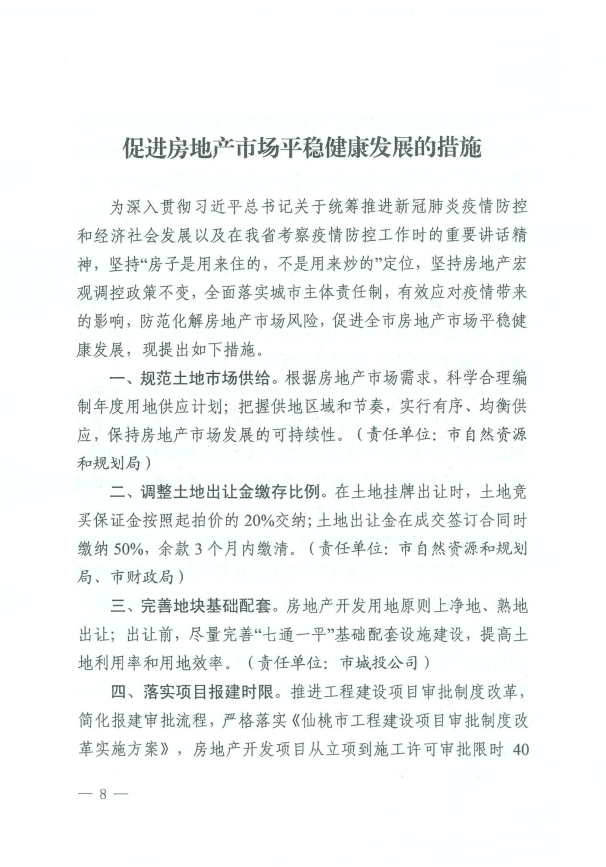 促进房地产市场平稳健康发展的措施

为深入贯彻习近平总书记关于统筹推进新冠肺炎疫情防控和经济社会发展以及在我省考察疫情防控工作时的重要讲话精神，坚持“房子是用来住的，不是用来炒的”定位，坚持房地产宏观调控政策不变，全面落实城市主体责任制，有效应对疫情带来的影响，防范化解房地产市场风险，促进全市房地产市场平稳健康发展，现提出如下措施。

一、规范土地市场供给。根据房地产市场需求，科学合理编制年度用地供应计划；把握供地区域和节奏，实行有序、均衡供应，保持房地产市场发展的可持续性。（责任单位：市自然资源和规划局）

二、调整土地出让金缴存比例。在土地挂牌出让时，土地竞买保证金按照起拍价的 20%交纳；土地出让金在成交签订合同时缴纳 50%，余款 3 个月内缴清。（责任单位：市自然资源和规划局、市财政局）

三、完善地块基础配套。房地产开发用地原则上净地、熟地出让；出让前，尽量完善“七通一平”基础配套设施建设，提高土地利用率和用地效率。（责任单位：市城投公司）

四、落实项目报建时限。推进工程建设项目审批制度改革，简化报建审批流程，严格落实《仙桃市工程建设项目审批制度改革实施方案》，房地产开发项目从立项到施工许可审批限时 40

— 8 —